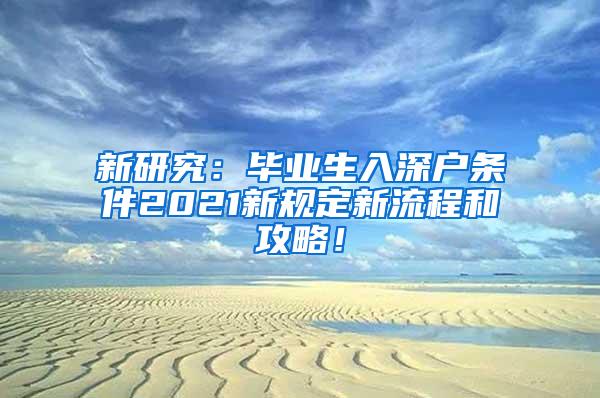 新研究：毕业生入深户条件2021新规定新流程和攻略！